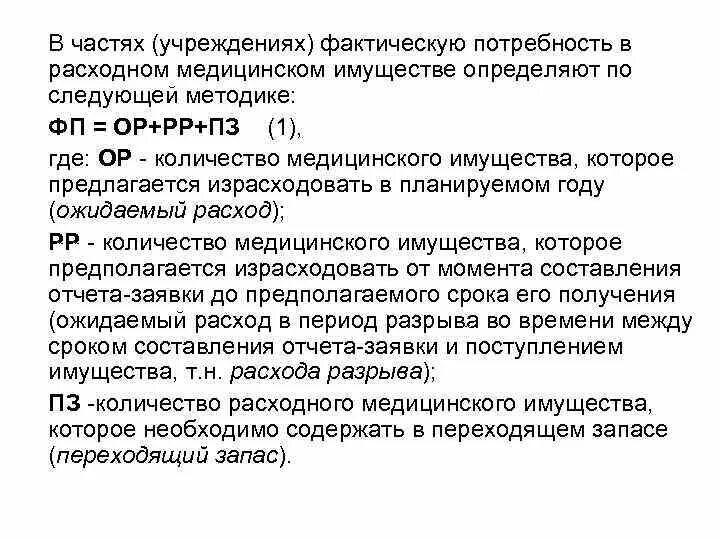 В частях (учреждениях) фактическую потребность в расходном медицинском имуществе определяют по следующей методике:

ФП = ОР+РР+ПЗ (1),

где: ОР - количество медицинского имущества, которое предлагается израсходовать в планируемом году (ожидаемый расход);

РР - количество медицинского имущества, которое предполагается израсходовать от момента составления отчета-заявки до предполагаемого срока его получения (ожидаемый расход в период разрыва во времени между сроком составления отчета-заявки и поступлением имущества, т.н. расхода разрыва);

ПЗ -количество расходного медицинского имущества, которое необходимо содержать в переходящем запасе (переходящий запас).